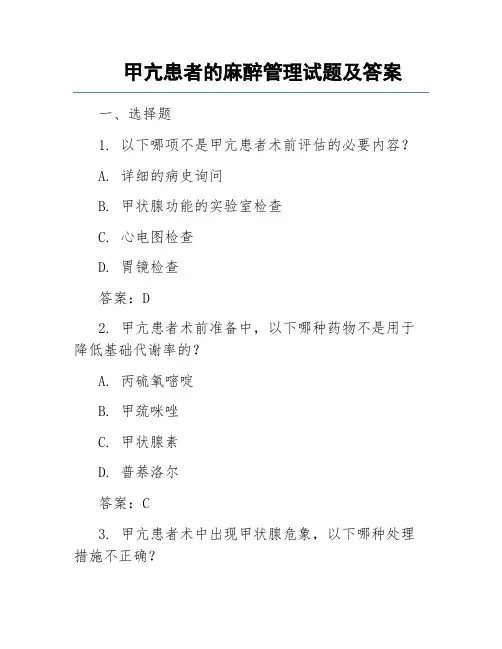 甲亢患者的麻醉管理试题及答案

一、选择题

1. 以下哪项不是甲亢患者术前评估的必要内容？

A. 详细的病史询问

B. 甲状腺功能的实验室检查

C. 心电图检查

D. 胃镜检查

答案：D

2. 甲亢患者术前准备中，以下哪种药物不是用于降低基础代谢率的？

A. 丙硫氧嘧啶

B. 甲巯咪唑

C. 甲状腺素

D. 普萘洛尔

答案：C

3. 甲亢患者术中出现甲状腺危象，以下哪种处理措施不正确？